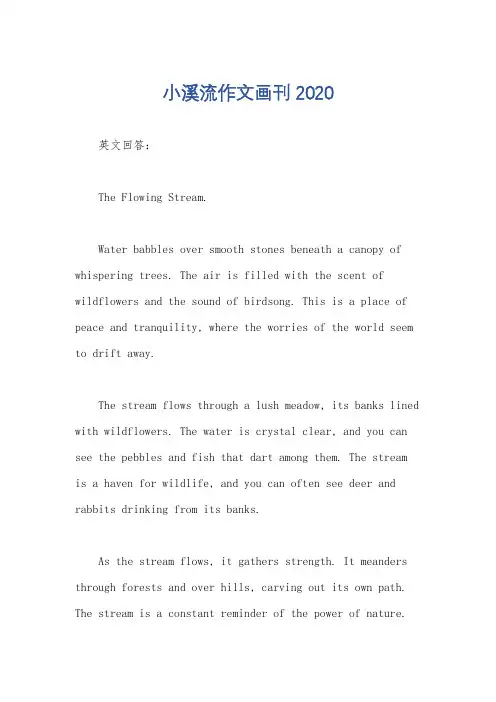 小溪流作文画刊2020

英文回答：

The Flowing Stream.

Water babbles over smooth stones beneath a canopy of whispering trees. The air is filled with the scent of wildflowers and the sound of birdsong. This is a place of peace and tranquility, where the worries of the world seem to drift away.

The stream flows through a lush meadow, its banks lined with wildflowers. The water is crystal clear, and you can see the pebbles and fish that dart among them. The stream is a haven for wildlife, and you can often see deer and rabbits drinking from its banks.

As the stream flows, it gathers strength. It meanders through forests and over hills, carving out its own path. The stream is a constant reminder of the power of nature.